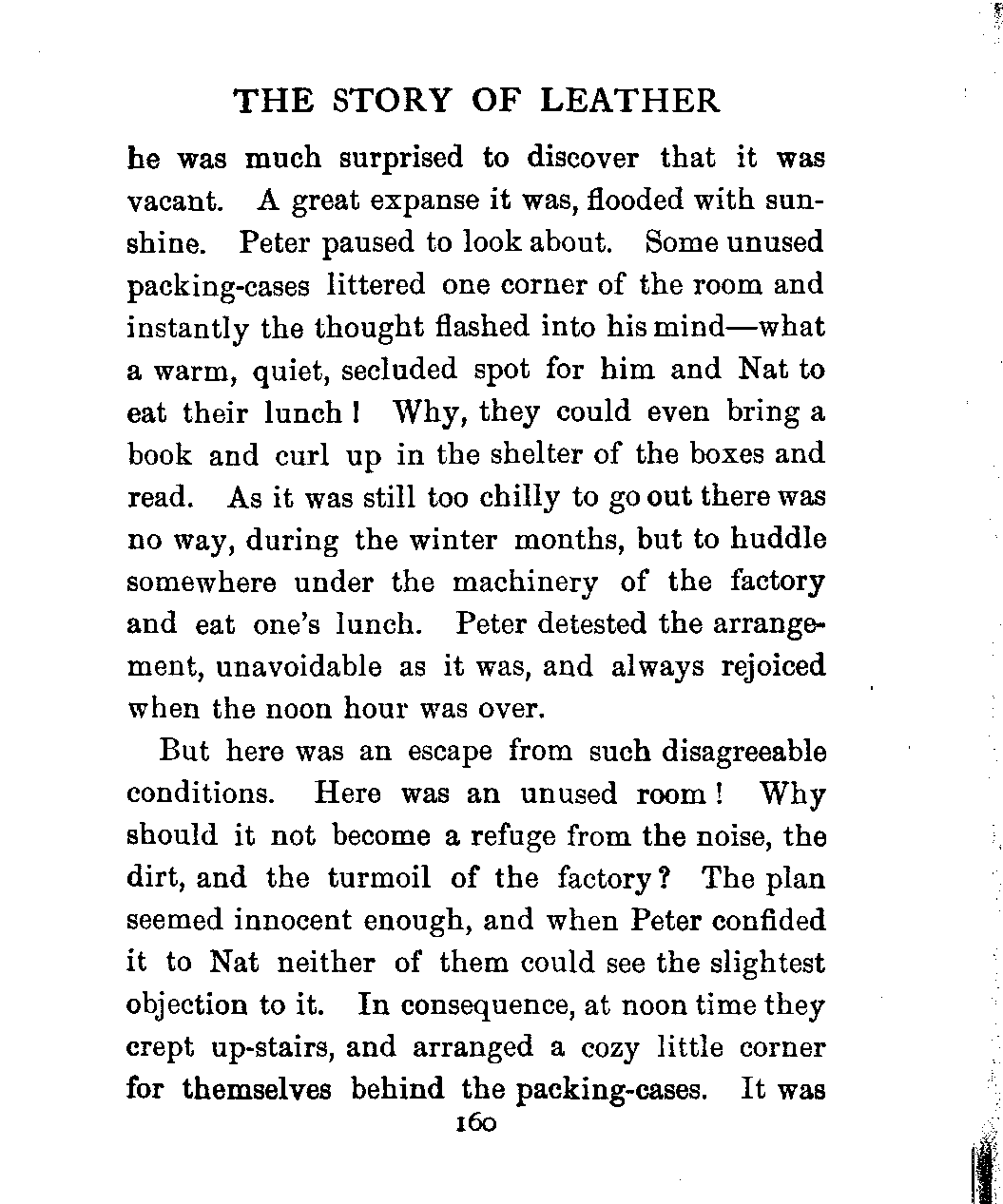 THE STORY OF LEATHER

he was much surprised to discover that it was vacant. A great expanse it was, flooded with sunshine. Peter paused to look about. Some unused packing-cases littered one corner of the room and instantly the thought flashed into his mind—what a warm, quiet, secluded spot for him and Nat to eat their lunch! Why, they could even bring a book and curl up in the shelter of the boxes and read. As it was still too chilly to go out there was no way, during the winter months, but to huddle somewhere under the machinery of the factory and eat one's lunch. Peter detested the arrangement, unavoidable as it was, and always rejoiced when the noon hour was over.

But here was an escape from such disagreeable conditions. Here was an unused room! Why should it not become a refuge from the noise, the dirt, and the turmoil of the factory? The plan seemed innocent enough, and when Peter confided it to Nat neither of them could see the slightest objection to it. In consequence, at noon time they crept up-stairs, and arranged a cozy little corner for themselves behind the packing-cases. It was

160